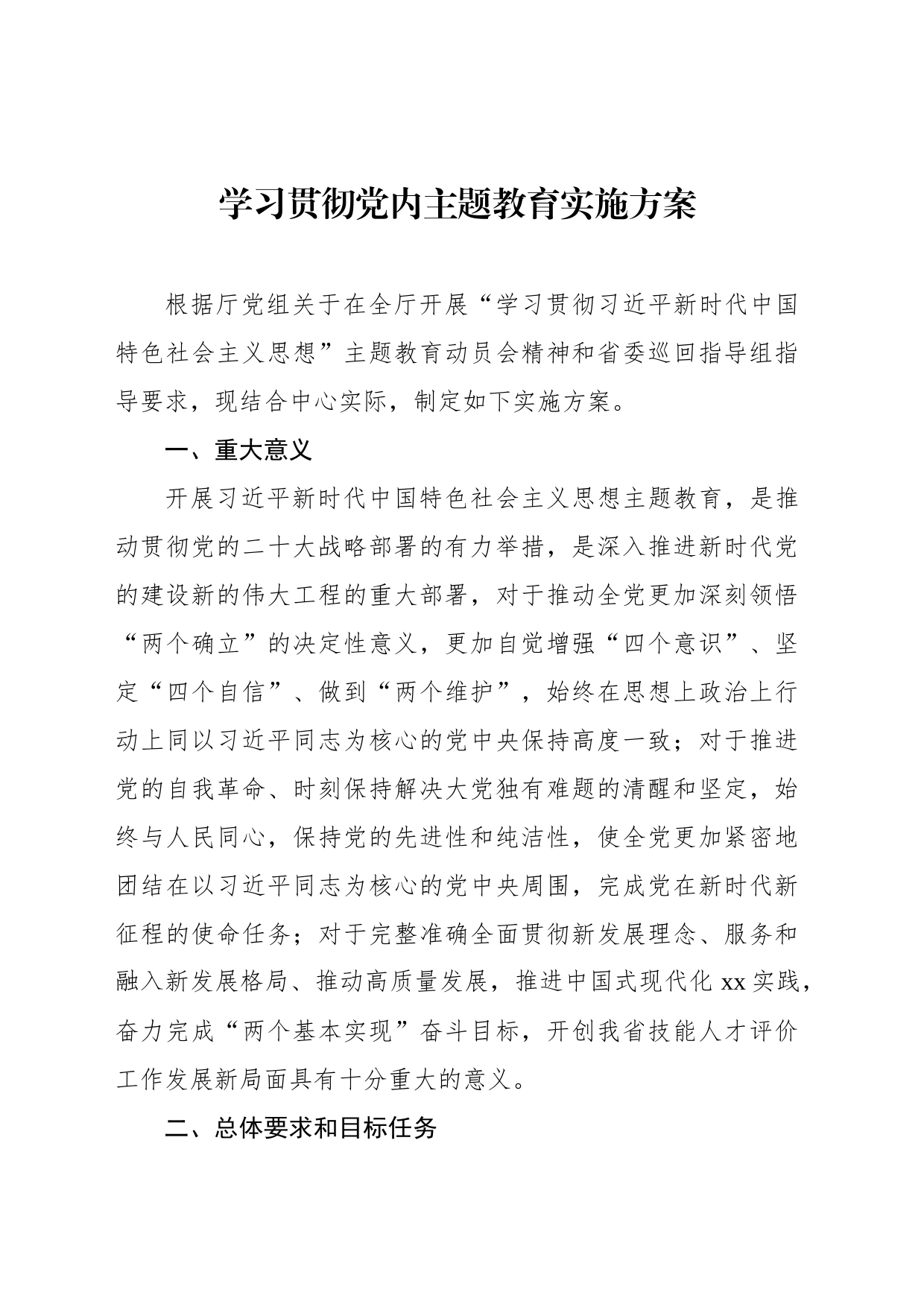 学习贯彻党内主题教育实施方案

根据厅党组关于在全厅开展“学习贯彻习近平新时代中国特色社会主义思想”主题教育动员会精神和省委巡回指导组指导要求，现结合中心实际，制定如下实施方案。

一、重大意义

开展习近平新时代中国特色社会主义思想主题教育，是推动贯彻党的二十大战略部署的有力举措，是深入推进新时代党的建设新的伟大工程的重大部署，对于推动全党更加深刻领悟“两个确立”的决定性意义，更加自觉增强“四个意识”、坚定“四个自信”、做到“两个维护”，始终在思想上政治上行动上同以习近平同志为核心的党中央保持高度一致；对于推进党的自我革命、时刻保持解决大党独有难题的清醒和坚定，始终与人民同心，保持党的先进性和纯洁性，使全党更加紧密地团结在以习近平同志为核心的党中央周围，完成党在新时代新征程的使命任务；对于完整准确全面贯彻新发展理念、服务和融入新发展格局、推动高质量发展，推进中国式现代化 xx 实践，奋力完成“两个基本实现”奋斗目标，开创我省技能人才评价工作发展新局面具有十分重大的意义。

二、总体要求和目标任务